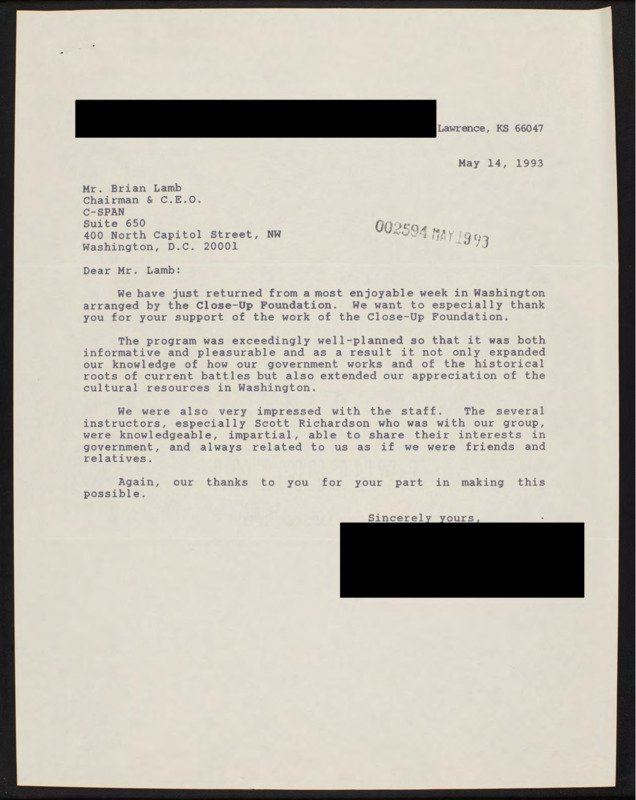 Lawrence, KS 66047

May 14, 1993

Mr. Brian Lamb
Chairman & C.E.O.
C-SPAN
Suite 650
400 North Capitol Street, NW
Washington, D.C. 20001

002594 MAY 1993

Dear Mr. Lamb:

We have just returned from a most enjoyable week in Washington arranged by the Close-Up Foundation. We want to especially thank you for your support of the work of the Close-Up Foundation.

The program was exceedingly well-planned so that it was both informative and pleasurable and as a result it not only expanded our knowledge of how our government works and of the historical roots of current battles but also extended our appreciation of the cultural resources in Washington.

We were also very impressed with the staff. The several instructors, especially Scott Richardson who was with our group, were knowledgeable, impartial, able to share their interests in government, and always related to us as if we were friends and relatives.

Again, our thanks to you for your part in making this possible.

Sincerely yours,